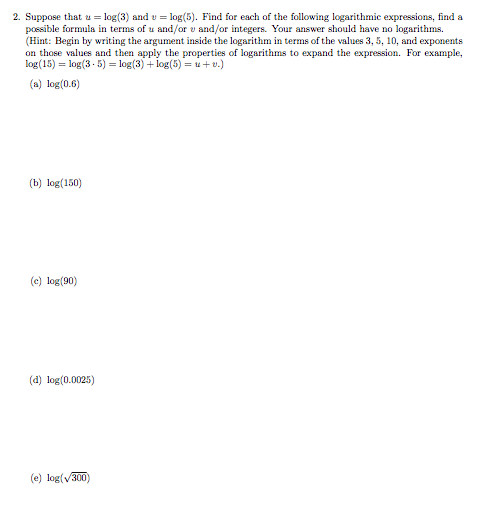 2. Suppose that $u = \log(3)$ and $v = \log(5)$. Find for each of the following logarithmic expressions, find a possible formula in terms of $u$ and/or $v$ and/or integers. Your answer should have no logarithms. (Hint: Begin by writing the argument inside the logarithm in terms of the values 3, 5, 10, and exponents on those values and then apply the properties of logarithms to expand the expression. For example, $\log(15) = \log(3 \cdot 5) = \log(3) + \log(5) = u + v$.)

(a) $\log(0.6)$

(b) $\log(150)$

(c) $\log(90)$

(d) $\log(0.0025)$

(e) $\log(\sqrt{300})$